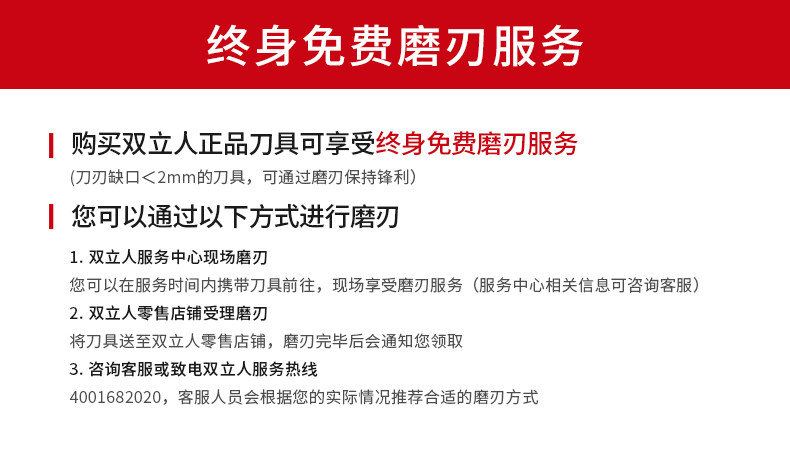 终身免费磨刃服务

购买双立人正品刀具可享受终身免费磨刃服务

(刀刃缺口＜2mm的刀具，可通过磨刃保持锋利)

您可以通过以下方式进行磨刃

1.双立人服务中心现场磨刃

您可以在服务时间内携带刀具前往，现场享受磨刃服务（服务中心相关信息可咨询客服）

2.双立人零售店铺受理磨刃

将刀具送至双立人零售店铺，磨刃完毕后会通知您领取

3.咨询客服或致电双立人服务热线

4001682020，客服人员会根据您的实际情况推荐合适的磨刃方式